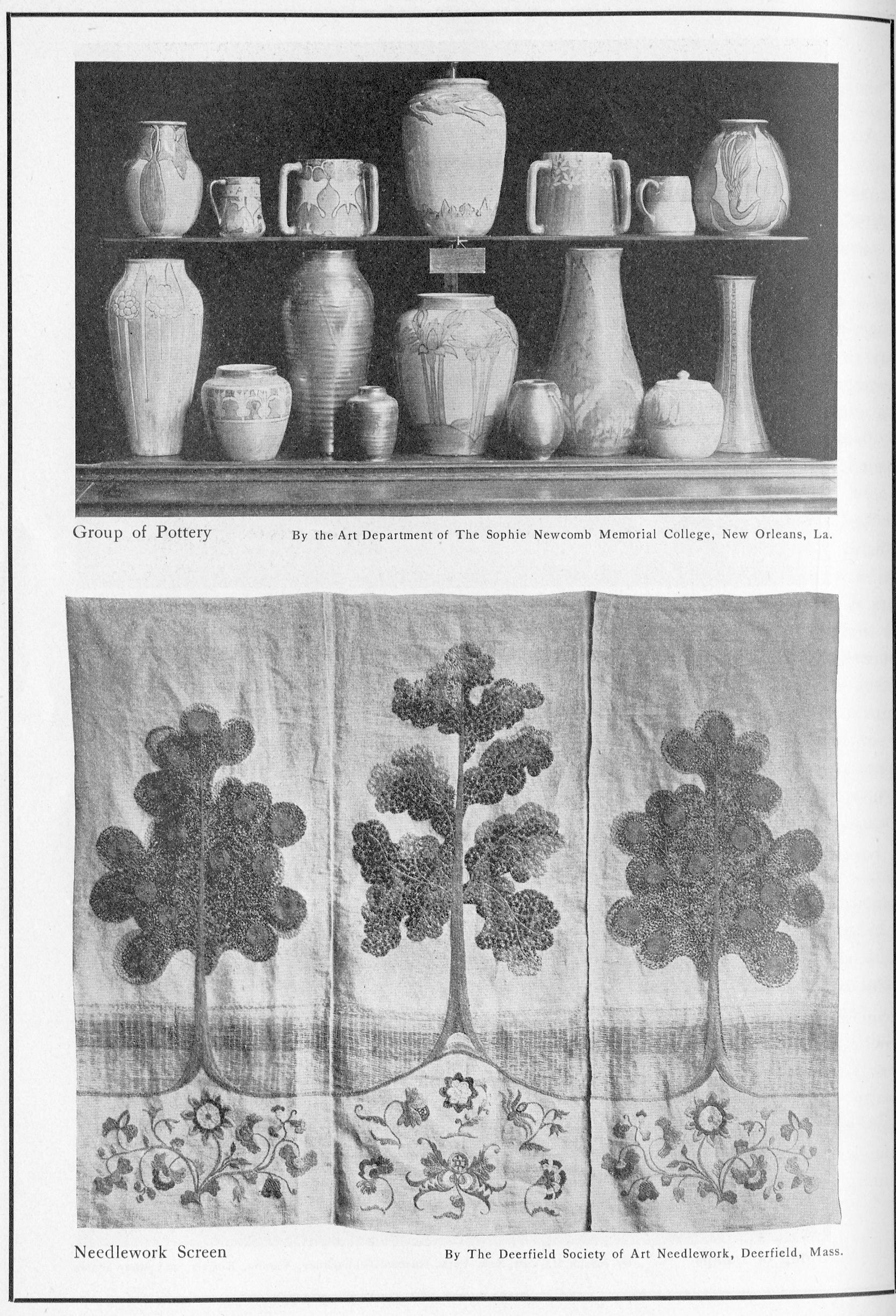 Group of Pottery

By the Art Department of The Sophie Newcomb Memorial College, New Orleans, La.

Needlework Screen

By The Deerfield Society of Art Needlework, Deerfield, Mass.